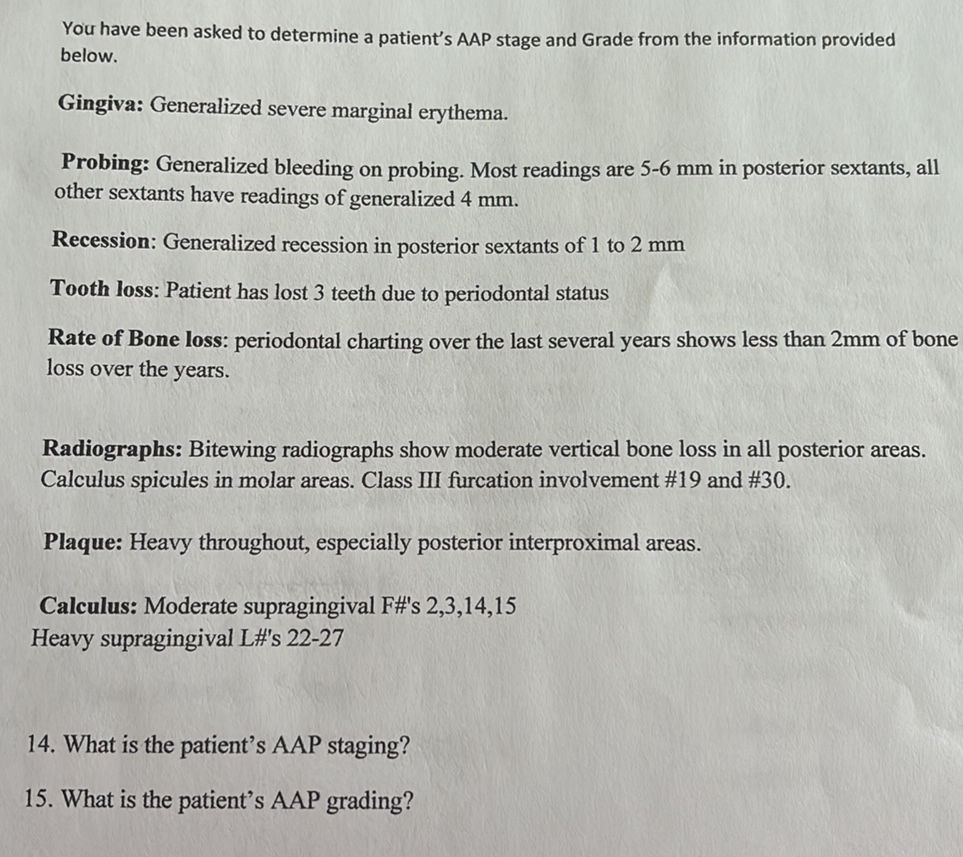 You have been asked to determine a patient's AAP stage and Grade from the information provided below.

Gingiva: Generalized severe marginal erythema.

Probing: Generalized bleeding on probing. Most readings are 5-6 mm in posterior sextants, all other sextants have readings of generalized 4 mm.

Recession: Generalized recession in posterior sextants of 1 to 2 mm

Tooth loss: Patient has lost 3 teeth due to periodontal status

Rate of Bone loss: periodontal charting over the last several years shows less than 2mm of bone loss over the years.

Radiographs: Bitewing radiographs show moderate vertical bone loss in all posterior areas. Calculus spicules in molar areas. Class III furcation involvement #19 and #30.

Plaque: Heavy throughout, especially posterior interproximal areas.

Calculus: Moderate supragingival F#'s 2,3,14,15
Heavy supragingival L#'s 22-27

14. What is the patient's AAP staging?

15. What is the patient's AAP grading?